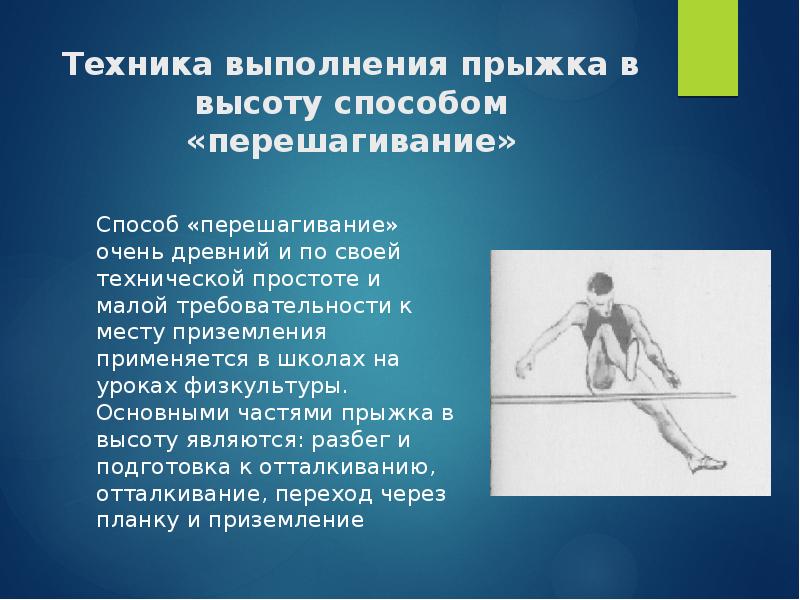 Техника выполнения прыжка в высоту способом «перешагивание»

Способ «перешагивание» очень древний и по своей технической простоте и малой требовательности к месту приземления применяется в школах на уроках физкультуры. Основными частями прыжка в высоту являются: разбег и подготовка к отталкиванию, отталкивание, переход через планку и приземление